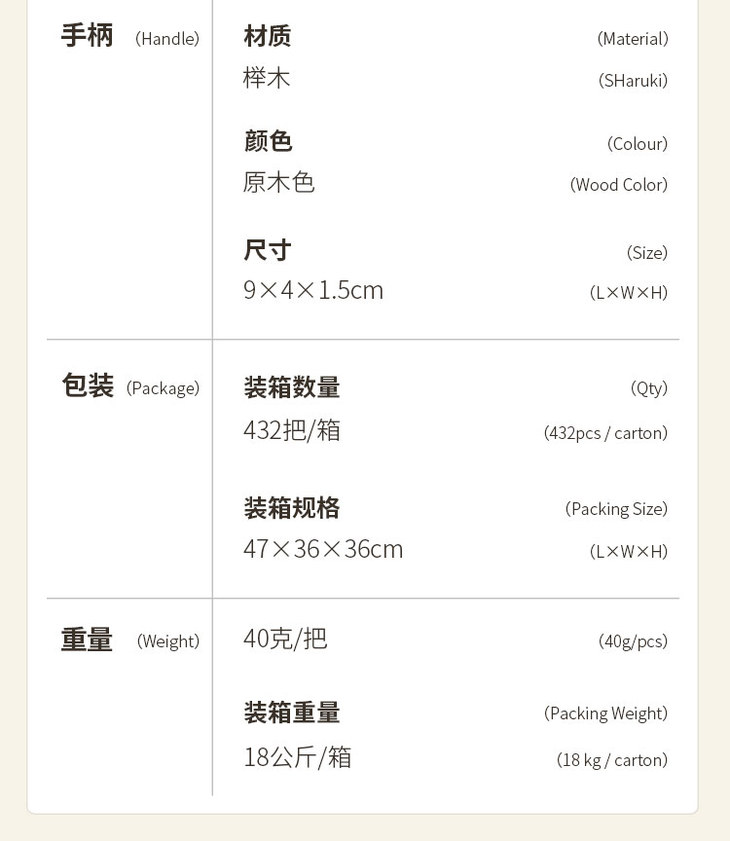 手柄 (Handle)

材质 (Material)
榉木 (SHaruki)

颜色 (Colour)
原木色 (Wood Color)

尺寸 (Size)
9×4×1.5cm (L×W×H)

包装 (Package)

装箱数量 (Qty)
432把/箱 (432pcs / carton)

装箱规格 (Packing Size)
47×36×36cm (L×W×H)

重量 (Weight)

40克/把 (40g/pcs)

装箱重量 (Packing Weight)
18公斤/箱 (18 kg / carton)